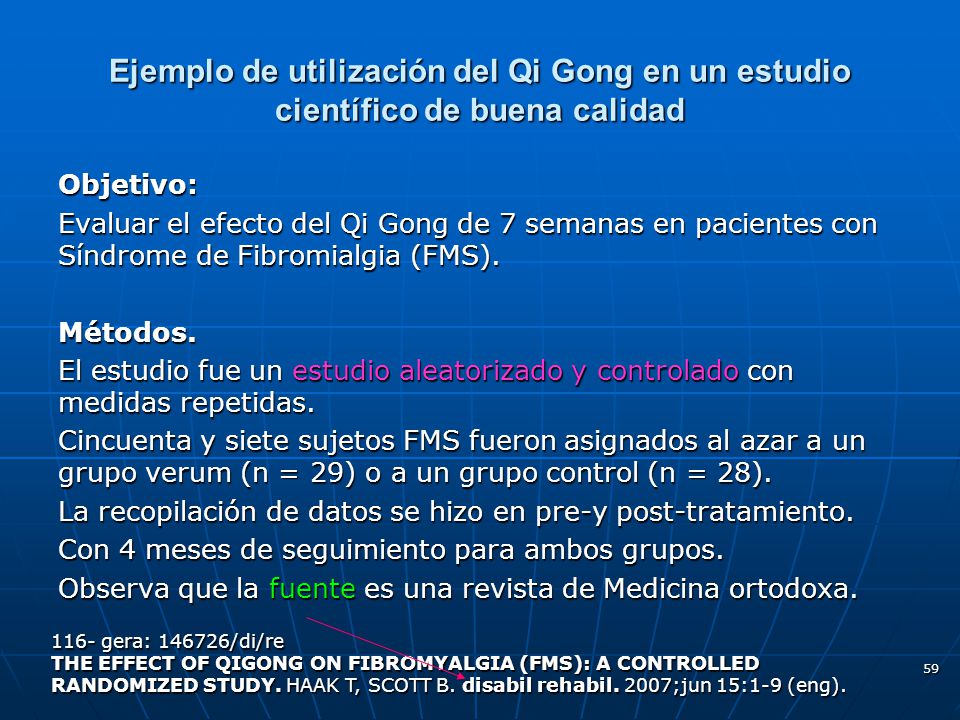 Ejemplo de utilización del Qi Gong en un estudio científico de buena calidad

Objetivo:
Evaluar el efecto del Qi Gong de 7 semanas en pacientes con Síndrome de Fibromialgia (FMS).

Métodos.
El estudio fue un estudio aleatorizado y controlado con medidas repetidas.
Cincuenta y siete sujetos FMS fueron asignados al azar a un grupo verum (n = 29) o a un grupo control (n = 28).
La recopilación de datos se hizo en pre-y post-tratamiento.
Con 4 meses de seguimiento para ambos grupos.
Observa que la fuente es una revista de Medicina ortodoxa.

116- gera: 146726/di/re
THE EFFECT OF QIGONG ON FIBROMYALGIA (FMS): A CONTROLLED RANDOMIZED STUDY. HAAK T, SCOTT B. disabil rehabil. 2007;jun 15:1-9 (eng).

59